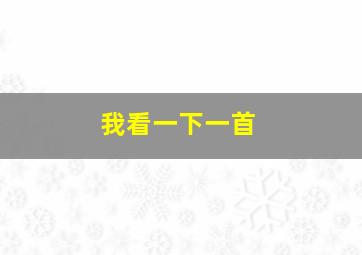 我看一下一首